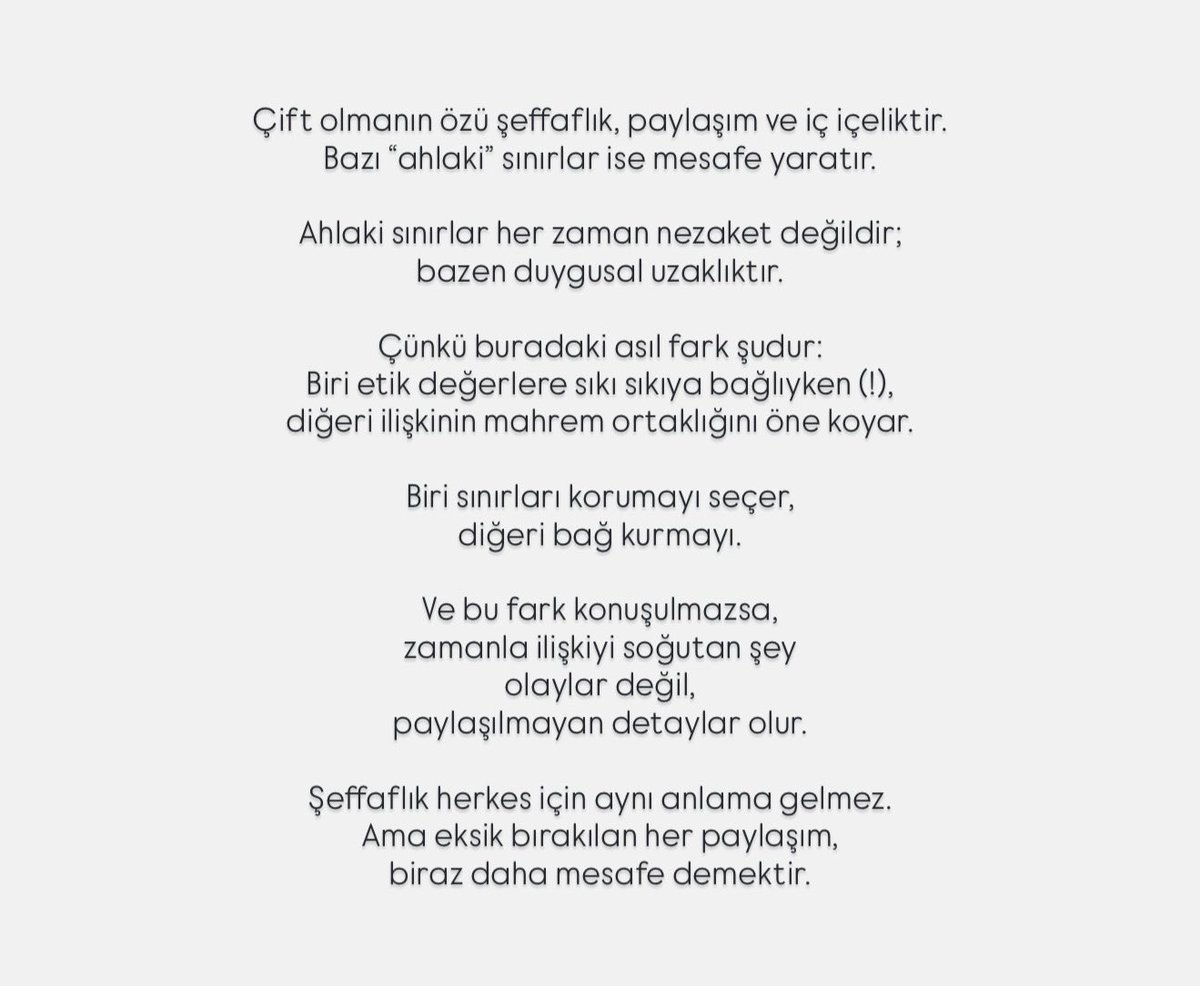 Çift olmanın özü şeffaflık, paylaşım ve iç içeliktir.
Bazı “ahlaki” sınırlar ise mesafe yaratır.

Ahlaki sınırlar her zaman nezaket değildir;
bazen duygusal uzaklıktır.

Çünkü buradaki asıl fark şudur:
Biri etik değerlere sıkı sıkıya bağlıyken (!),
diğeri ilişkinin mahrem ortaklığını öne koyar.

Biri sınırları korumayı seçer,
diğeri bağ kurmayı.

Ve bu fark konuşulmazsa,
zamanla ilişkiyi soğutan şey
olaylar değil,
paylaşılmayan detaylar olur.

Şeffaflık herkes için aynı anlama gelmez.
Ama eksik bırakılan her paylaşım,
biraz daha mesafe demektir.